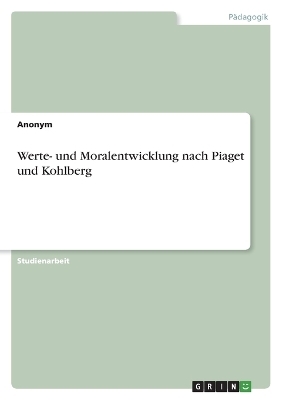 Pädagogik

Anonym

Werte- und Moralentwicklung nach Piaget und Kohlberg

Studienarbeit

GRIN